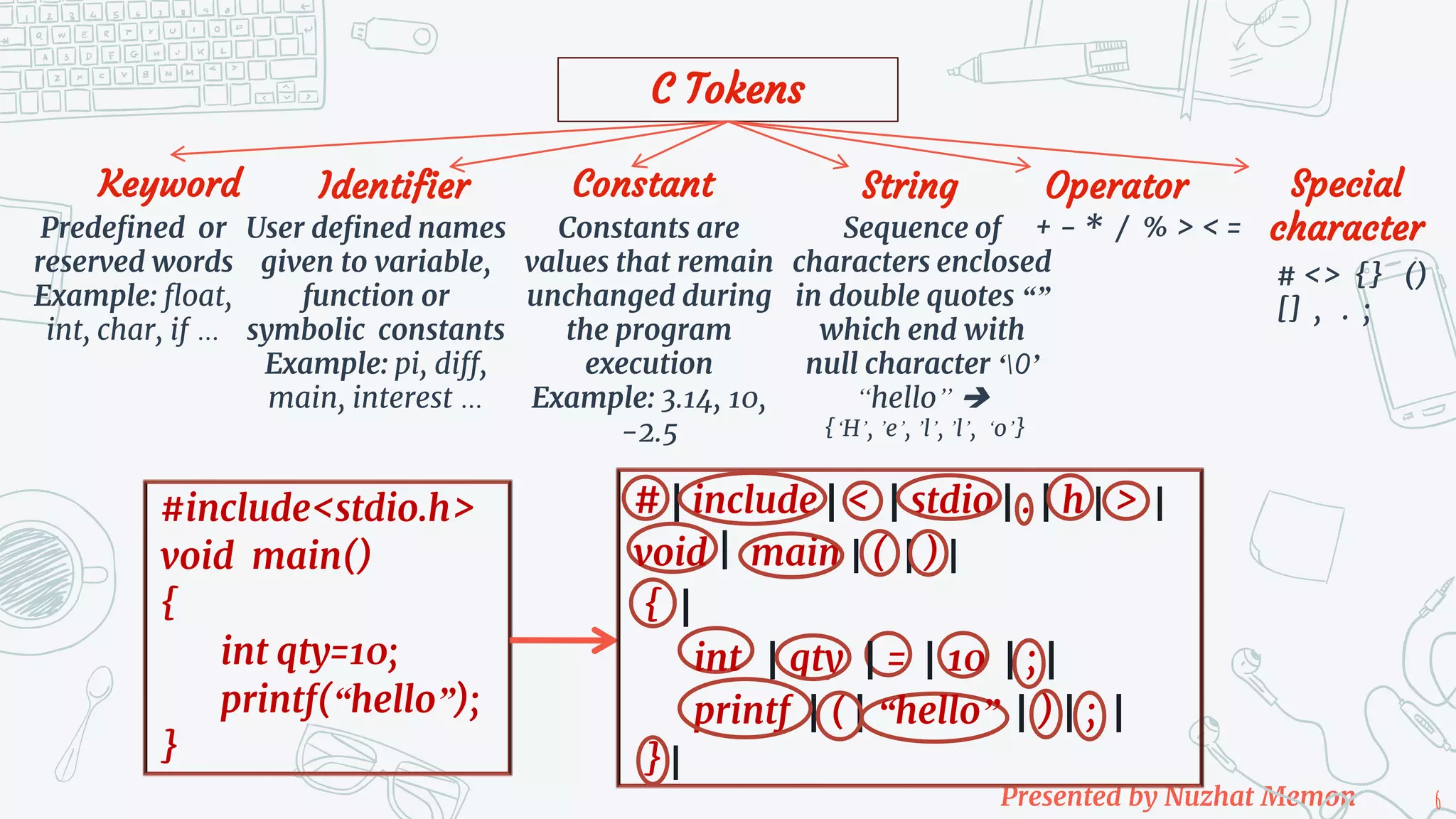 C Tokens

Keyword

Predefined or reserved words Example: float, int, char, if …

Identifier

User defined names given to variable, function or symbolic constants Example: pi, diff, main, interest …

Constant

Constants are values that remain unchanged during the program execution Example: 3.14, 10, -2.5

String

Sequence of characters enclosed in double quotes "" which end with null character '\0' "hello" ➔ {'H', 'e', 'l', 'l', 'o'}

Operator

+ - * / % > < =

Special character

# <> {} () [] , . ;

#include<stdio.h>
void main()
{
int qty=10;
printf("hello");
}

# | include | < | stdio | . | h | > |
void | main | ( | ) |
{ |
int | qty | = | 10 | ; |
printf | ( | "hello" | ) | ; |
} |

Presented by Nuzhat Memon

6